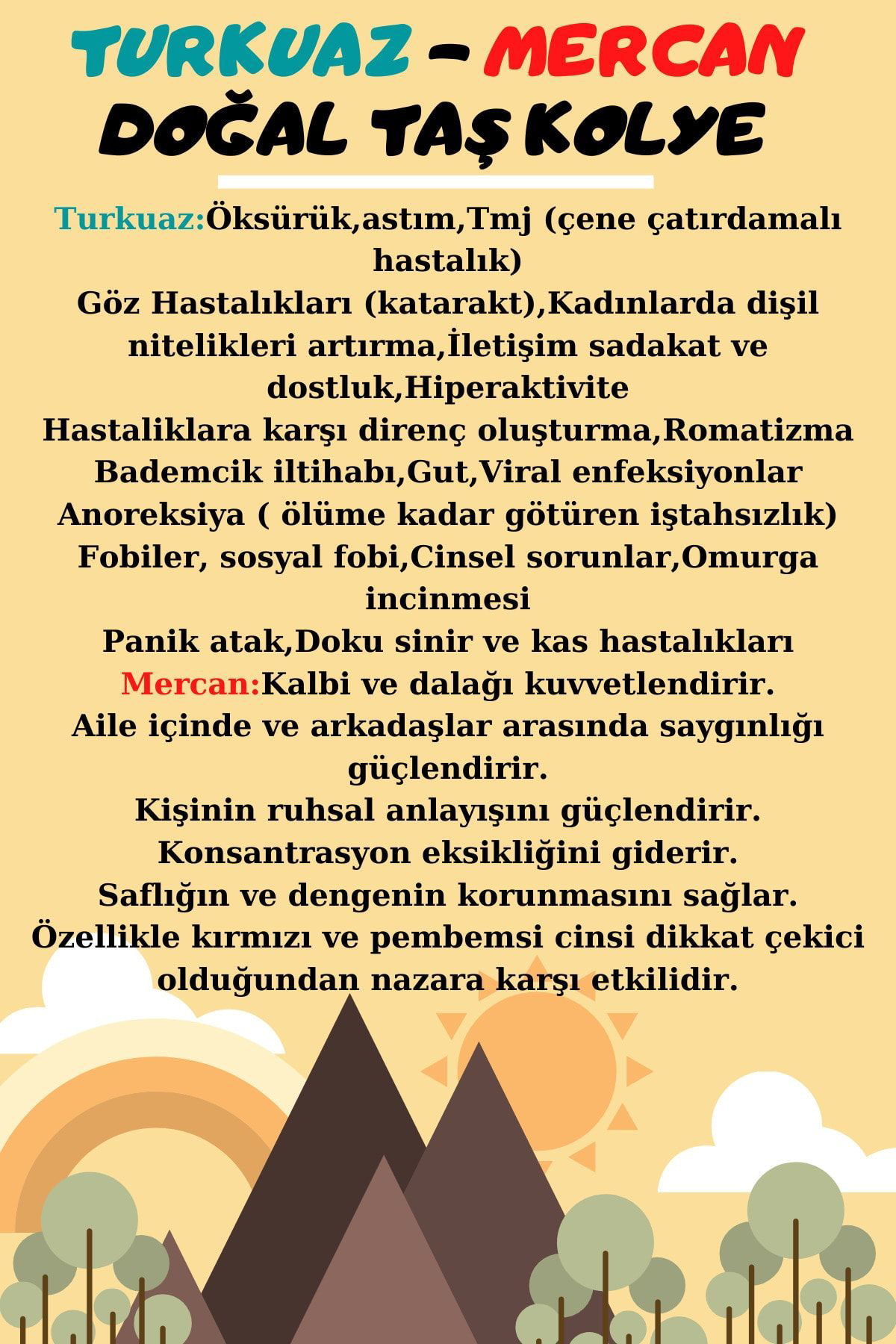 TURKUAZ – MERCAN
DOĞAL TAŞ KOLYE

Turkuaz:Öksürük,astım,Tmj (çene çatırdamalı hastalık)
Göz Hastalıkları (katarakt),Kadınlarda dişil nitelikleri artırma,İletişim sadakat ve dostluk,Hiperaktivite
Hastaliklara karşı direnç oluşturma,Romatizma
Bademcik iltihabı,Gut,Viral enfeksiyonlar
Anoreksiya ( ölüme kadar götüren iştahsızlık)
Fobiler, sosyal fobi,Cinsel sorunlar,Omurga incinmesi
Panik atak,Doku sinir ve kas hastalıkları
Mercan:Kalbi ve dalağı kuvvetlendirir.
Aile içinde ve arkadaşlar arasında saygınlığı güçlendirir.
Kişinin ruhsal anlayışını güçlendirir.
Konsantrasyon eksikliğini giderir.
Saflığın ve dengenin korunmasını sağlar.
Özellikle kırmızı ve pembemsi cinsi dikkat çekici olduğundan nazara karşı etkilidir.